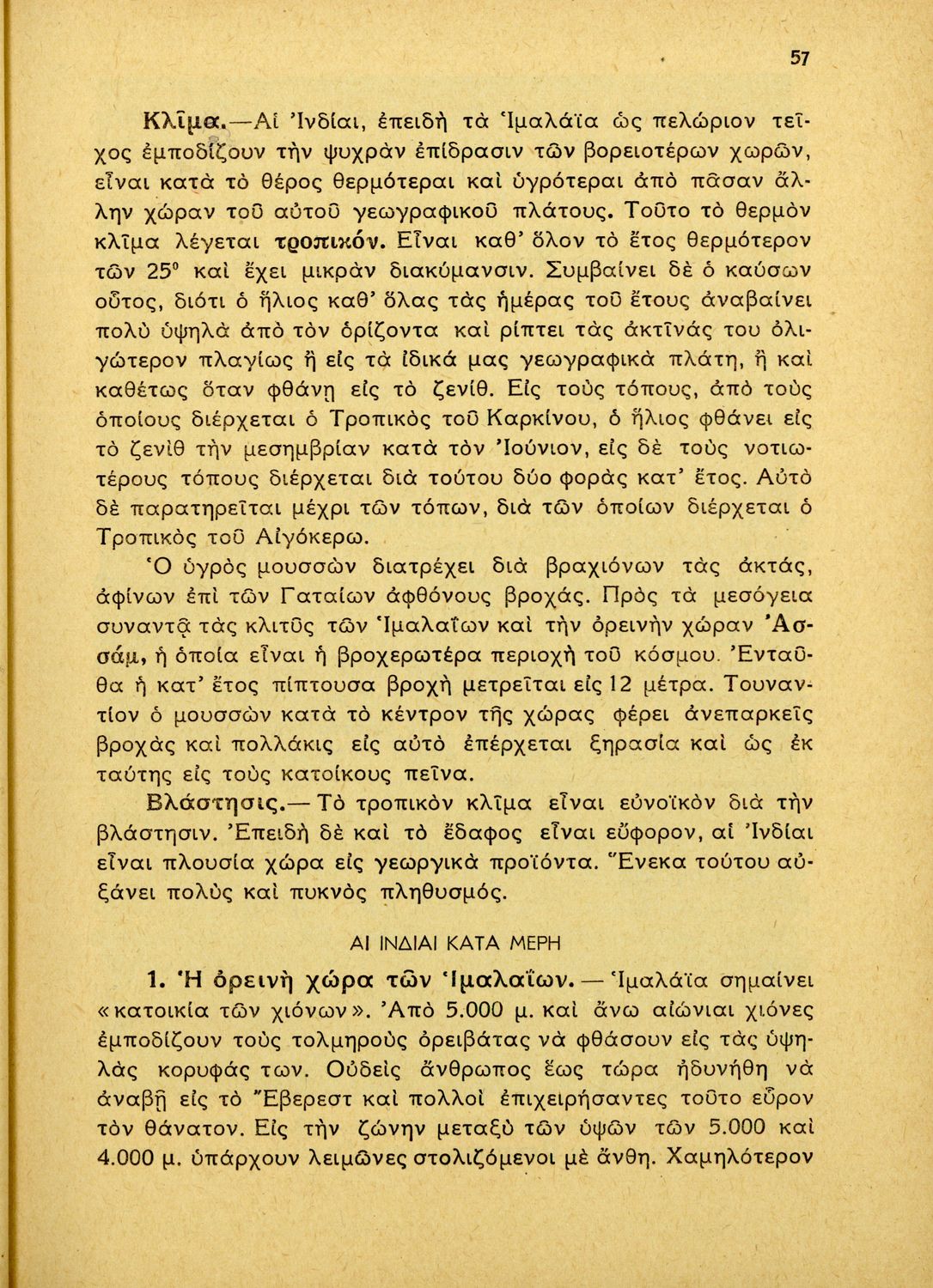 57

Κλῖμα.—Αἱ Ἰνδίαι, ἐπειδὴ τὰ Ἱμαλάϊα ὡς πελώριον τεῖχος ἐμποδίζουν τὴν ψυχρὰν ἐπίδρασιν τῶν βορειοτέρων χωρῶν, εἶναι κατὰ τὸ θέρος θερμότεραι καὶ ὑγρότεραι ἀπὸ πᾶσαν ἄλλην χώραν τοῦ αὐτοῦ γεωγραφικοῦ πλάτους. Τοῦτο τὸ θερμὸν κλῖμα λέγεται τροπικόν. Εἶναι καθ' ὅλον τὸ ἔτος θερμότερον τῶν 25° καὶ ἔχει μικρὰν διακύμανσιν. Συμβαίνει δὲ ὁ καύσων οὗτος, διότι ὁ ἥλιος καθ' ὅλας τὰς ἡμέρας τοῦ ἔτους ἀναβαίνει πολὺ ὑψηλὰ ἀπὸ τὸν ὁρίζοντα καὶ ρίπτει τὰς ἀκτῖνάς του ὀλιγώτερον πλαγίως ἢ εἰς τὰ ἰδικά μας γεωγραφικὰ πλάτη, ἢ καὶ καθέτως ὅταν φθάνῃ εἰς τὸ ζενίθ. Εἰς τοὺς τόπους, ἀπὸ τοὺς ὁποίους διέρχεται ὁ Τροπικὸς τοῦ Καρκίνου, ὁ ἥλιος φθάνει εἰς τὸ ζενὶθ τὴν μεσημβρίαν κατὰ τὸν Ἰούνιον, εἰς δὲ τοὺς νοτιωτέρους τόπους διέρχεται διὰ τούτου δύο φορὰς κατ' ἔτος. Αὐτὸ δὲ παρατηρεῖται μέχρι τῶν τόπων, διὰ τῶν ὁποίων διέρχεται ὁ Τροπικὸς τοῦ Αἰγόκερω.

Ὁ ὑγρὸς μουσσὼν διατρέχει διὰ βραχιόνων τὰς ἀκτάς, ἀφίνων ἐπὶ τῶν Γαταίων ἀφθόνους βροχάς. Πρὸς τὰ μεσόγεια συναντᾷ τὰς κλιτῦς τῶν Ἱμαλαΐων καὶ τὴν ὀρεινὴν χώραν Ἀσσάμ, ἡ ὁποία εἶναι ἡ βροχερωτέρα περιοχὴ τοῦ κόσμου. Ἐνταῦθα ἡ κατ' ἔτος πίπτουσα βροχὴ μετρεῖται εἰς 12 μέτρα. Τουναντίον ὁ μουσσὼν κατὰ τὸ κέντρον τῆς χώρας φέρει ἀνεπαρκεῖς βροχὰς καὶ πολλάκις εἰς αὐτὸ ἐπέρχεται ξηρασία καὶ ὡς ἐκ ταύτης εἰς τοὺς κατοίκους πεῖνα.

Βλάστησις.— Τὸ τροπικὸν κλῖμα εἶναι εὐνοϊκὸν διὰ τὴν βλάστησιν. Ἐπειδὴ δὲ καὶ τὸ ἔδαφος εἶναι εὔφορον, αἱ Ἰνδίαι εἶναι πλουσία χώρα εἰς γεωργικὰ προϊόντα. Ἕνεκα τούτου αὐξάνει πολὺς καὶ πυκνὸς πληθυσμός.

ΑΙ ΙΝΔΙΑΙ ΚΑΤΑ ΜΕΡΗ

1. Ἡ ὀρεινὴ χώρα τῶν Ἱμαλαΐων. — Ἱμαλάϊα σημαίνει «κατοικία τῶν χιόνων». Ἀπὸ 5.000 μ. καὶ ἄνω αἰώνιαι χιόνες ἐμποδίζουν τοὺς τολμηροὺς ὀρειβάτας νὰ φθάσουν εἰς τὰς ὑψηλὰς κορυφάς των. Οὐδεὶς ἄνθρωπος ἕως τώρα ἠδυνήθη νὰ ἀναβῇ εἰς τὸ Ἔβερεστ καὶ πολλοὶ ἐπιχειρήσαντες τοῦτο εὗρον τὸν θάνατον. Εἰς τὴν ζώνην μεταξὺ τῶν ὑψῶν τῶν 5.000 καὶ 4.000 μ. ὑπάρχουν λειμῶνες στολιζόμενοι μὲ ἄνθη. Χαμηλότερον